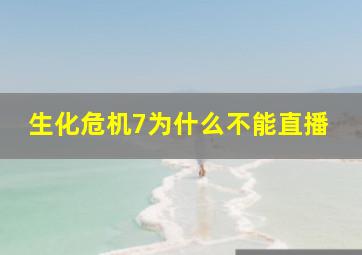 生化危机7为什么不能直播